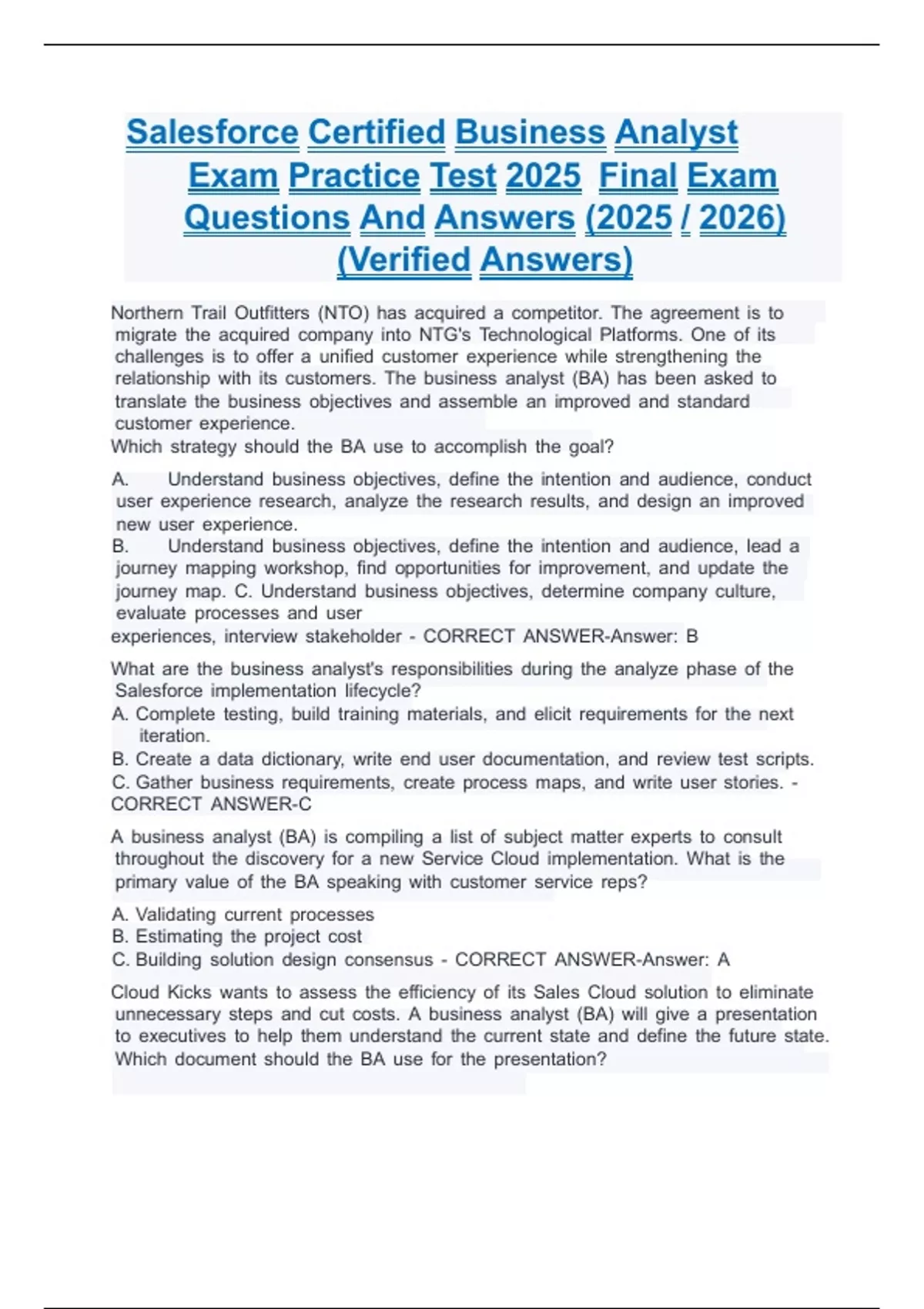 Salesforce Certified Business Analyst Exam Practice Test 2025 Final Exam Questions And Answers (2025 / 2026) (Verified Answers)

Northern Trail Outfitters (NTO) has acquired a competitor. The agreement is to migrate the acquired company into NTG's Technological Platforms. One of its challenges is to offer a unified customer experience while strengthening the relationship with its customers. The business analyst (BA) has been asked to translate the business objectives and assemble an improved and standard customer experience.
Which strategy should the BA use to accomplish the goal?

A. Understand business objectives, define the intention and audience, conduct user experience research, analyze the research results, and design an improved new user experience.
B. Understand business objectives, define the intention and audience, lead a journey mapping workshop, find opportunities for improvement, and update the journey map. C. Understand business objectives, determine company culture, evaluate processes and user
experiences, interview stakeholder - CORRECT ANSWER-Answer: B

What are the business analyst's responsibilities during the analyze phase of the Salesforce implementation lifecycle?
A. Complete testing, build training materials, and elicit requirements for the next iteration.
B. Create a data dictionary, write end user documentation, and review test scripts.
C. Gather business requirements, create process maps, and write user stories. - CORRECT ANSWER-C

A business analyst (BA) is compiling a list of subject matter experts to consult throughout the discovery for a new Service Cloud implementation. What is the primary value of the BA speaking with customer service reps?

A. Validating current processes
B. Estimating the project cost
C. Building solution design consensus - CORRECT ANSWER-Answer: A

Cloud Kicks wants to assess the efficiency of its Sales Cloud solution to eliminate unnecessary steps and cut costs. A business analyst (BA) will give a presentation to executives to help them understand the current state and define the future state. Which document should the BA use for the presentation?